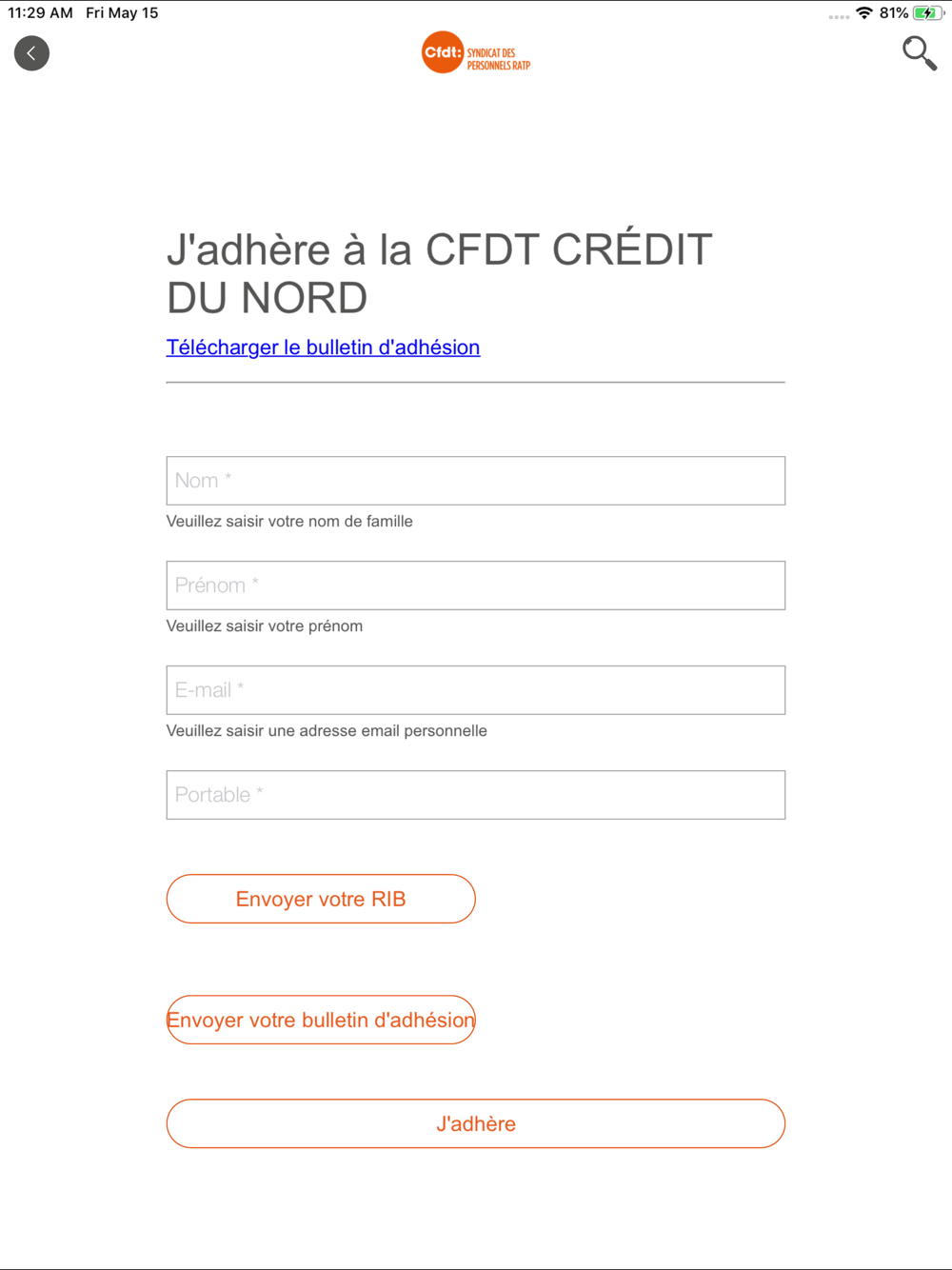 11:29 AM Fri May 15

81%

Cfdt: SYNDICAT DES PERSONNELS RATP

J'adhère à la CFDT CRÉDIT DU NORD

Télécharger le bulletin d'adhésion

Nom *

Veuillez saisir votre nom de famille

Prénom *

Veuillez saisir votre prénom

E-mail *

Veuillez saisir une adresse email personnelle

Portable *

Envoyer votre RIB

Envoyer votre bulletin d'adhésion

J'adhère